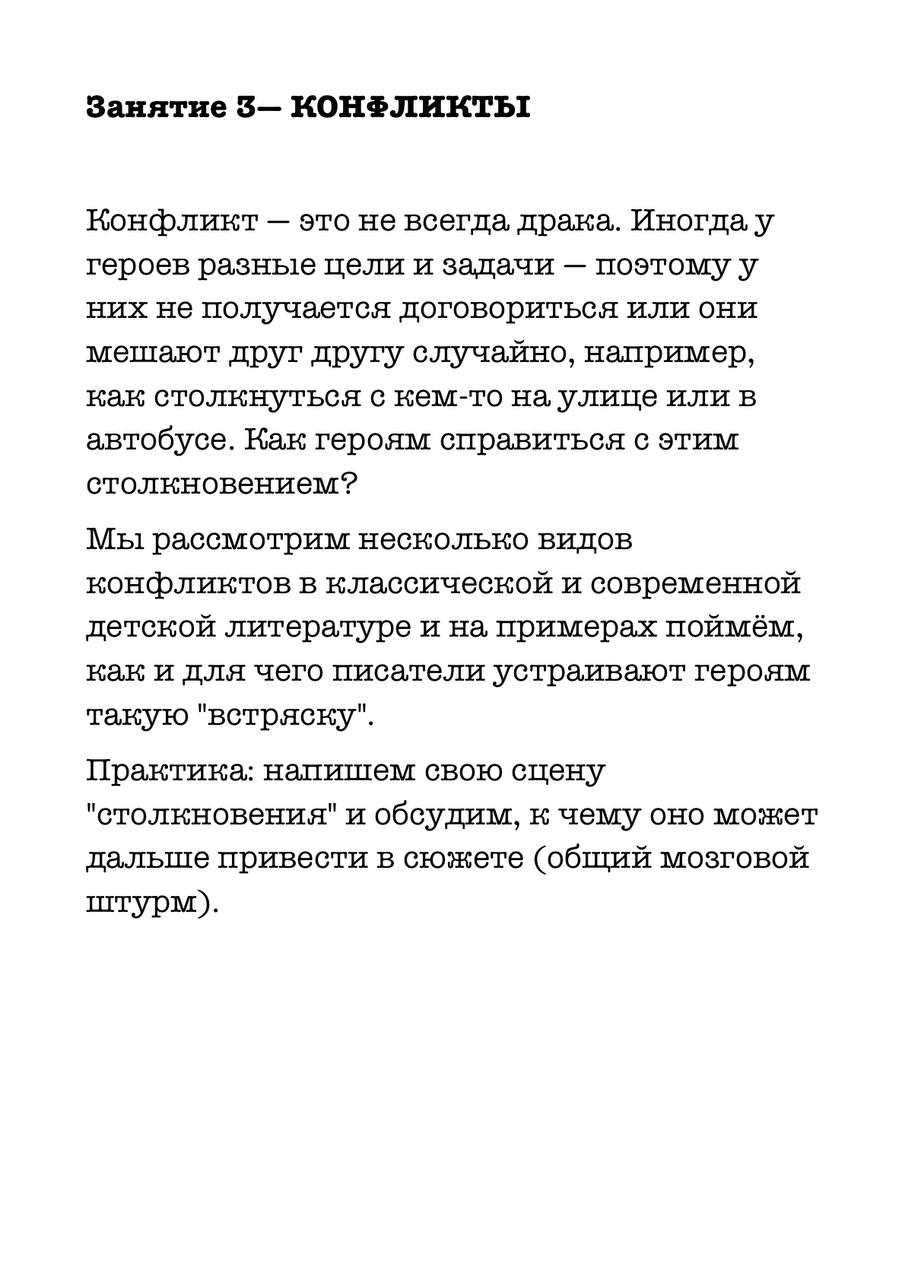 Занятие 3— КОНФЛИКТЫ

Конфликт — это не всегда драка. Иногда у героев разные цели и задачи — поэтому у них не получается договориться или они мешают друг другу случайно, например, как столкнуться с кем-то на улице или в автобусе. Как героям справиться с этим столкновением?

Мы рассмотрим несколько видов конфликтов в классической и современной детской литературе и на примерах поймём, как и для чего писатели устраивают героям такую "встряску".

Практика: напишем свою сцену "столкновения" и обсудим, к чему оно может дальше привести в сюжете (общий мозговой штурм).